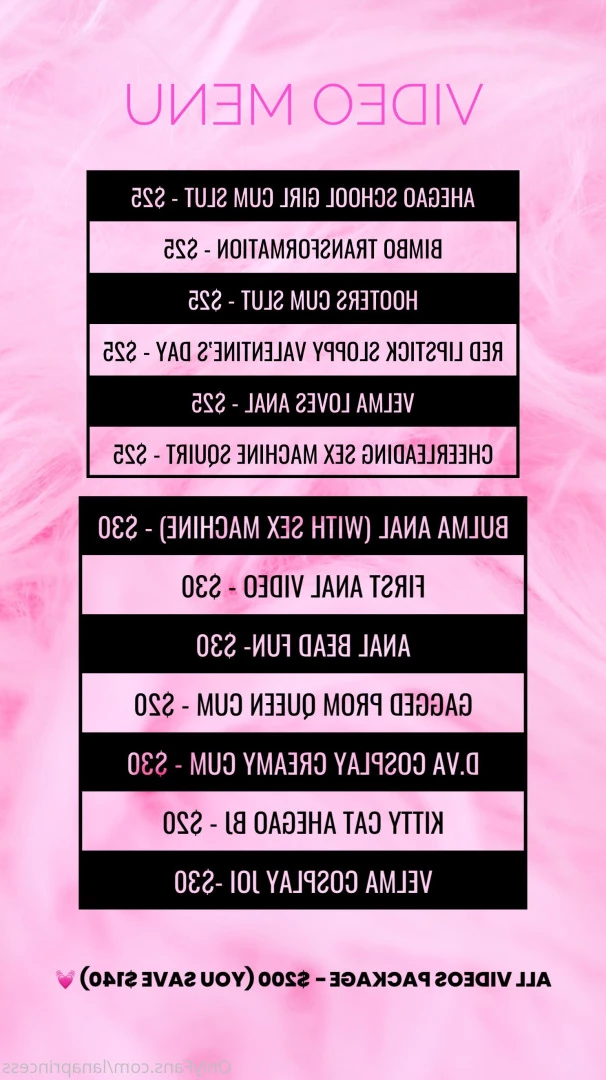 VIDEO MENU

AHEGAO SCHOOL GIRL CUM SLUT - $25

BIMBO TRANSFORMATION - $25

HOOTERS CUM SLUT - $25

RED LIPSTICK SLOPPY VALENTINE'S DAY - $25

VELMA LOVES ANAL - $25

CHEERLEADING SEX MACHINE SQUIRT - $25

BULMA ANAL (WITH SEX MACHINE) - $30

FIRST ANAL VIDEO - $30

ANAL BEAD FUN- $30

GAGGED PROM QUEEN CUM - $20

D.VA COSPLAY CREAMY CUM - $30

KITTY CAT AHEGAO BJ - $20

VELMA COSPLAY JOI -$30

ALL VIDEOS PACKAGE - $200 (YOU SAVE $140) 💗

OnlyFans.com/lanaprincess